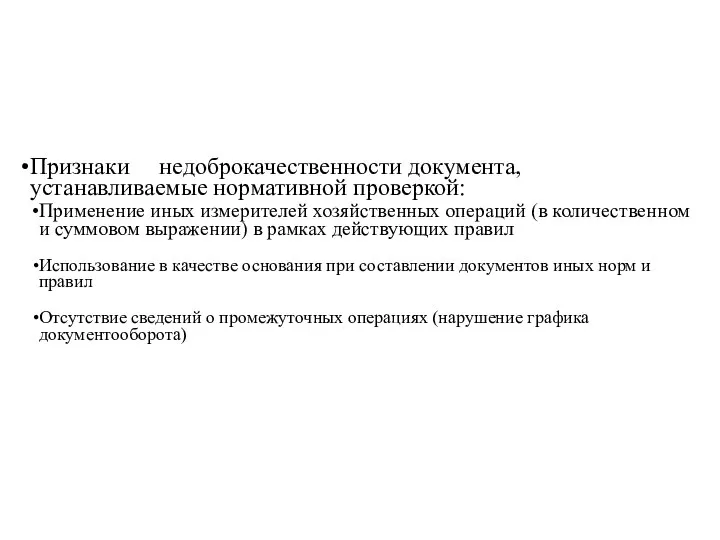 •Признаки недоброкачественности документа, устанавливаемые нормативной проверкой:

•Применение иных измерителей хозяйственных операций (в количественном и суммовом выражении) в рамках действующих правил

•Использование в качестве основания при составлении документов иных норм и правил

•Отсутствие сведений о промежуточных операциях (нарушение графика документооборота)